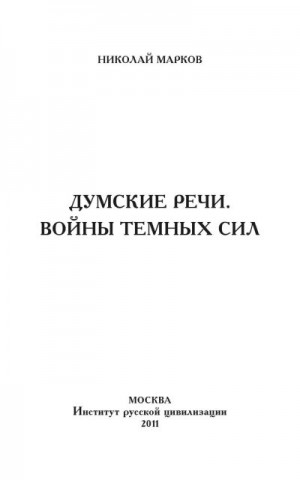 НИКОЛАЙ МАРКОВ

ДУМСКИЕ РЕЧИ.
ВОЙНЫ ТЕМНЫХ СИЛ

МОСКВА
Институт русской цивилизации
2011